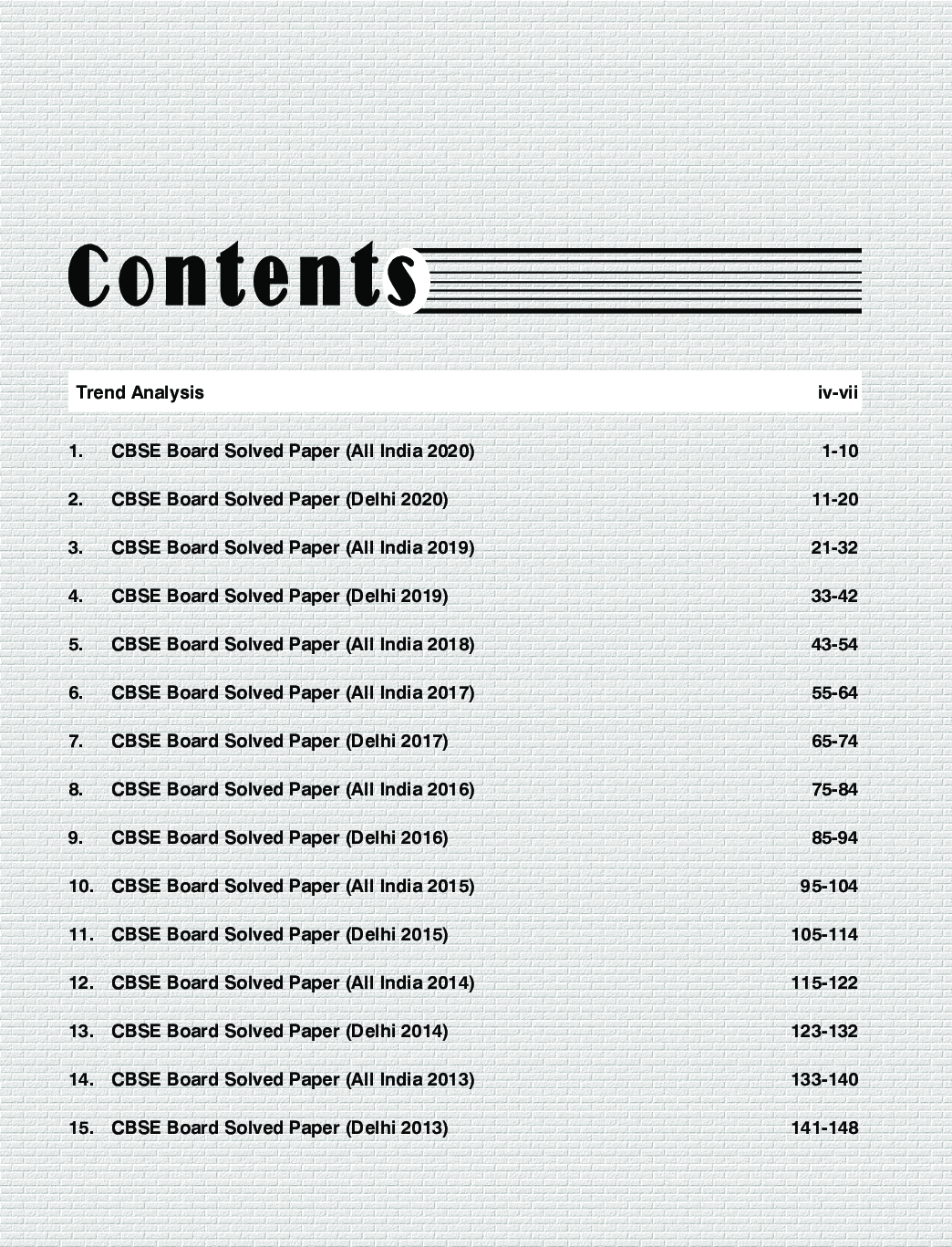 Contents

Trend Analysis iv-vii

1. CBSE Board Solved Paper (All India 2020) 1-10

2. CBSE Board Solved Paper (Delhi 2020) 11-20

3. CBSE Board Solved Paper (All India 2019) 21-32

4. CBSE Board Solved Paper (Delhi 2019) 33-42

5. CBSE Board Solved Paper (All India 2018) 43-54

6. CBSE Board Solved Paper (All India 2017) 55-64

7. CBSE Board Solved Paper (Delhi 2017) 65-74

8. CBSE Board Solved Paper (All India 2016) 75-84

9. CBSE Board Solved Paper (Delhi 2016) 85-94

10. CBSE Board Solved Paper (All India 2015) 95-104

11. CBSE Board Solved Paper (Delhi 2015) 105-114

12. CBSE Board Solved Paper (All India 2014) 115-122

13. CBSE Board Solved Paper (Delhi 2014) 123-132

14. CBSE Board Solved Paper (All India 2013) 133-140

15. CBSE Board Solved Paper (Delhi 2013) 141-148